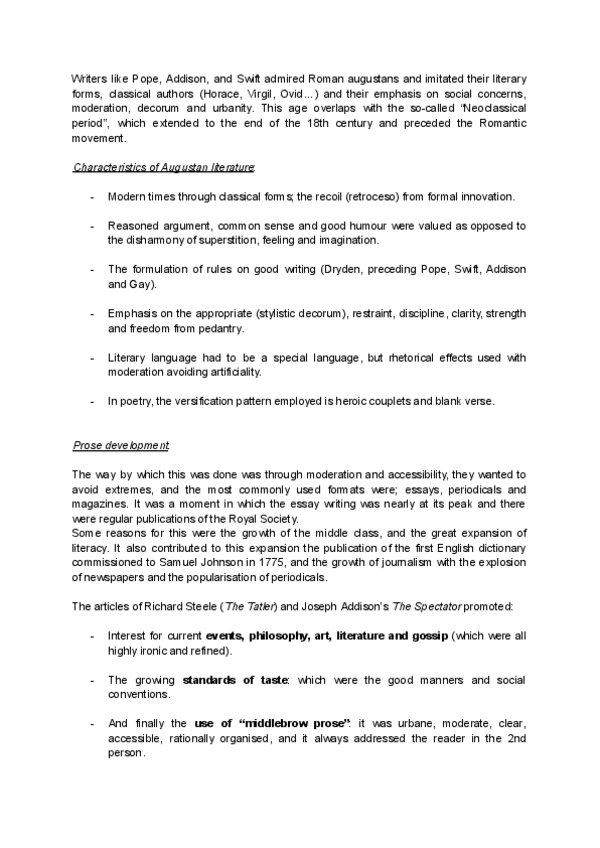 Writers like Pope, Addison, and Swift admired Roman augustans and imitated their literary forms, classical authors (Horace, Virgil, Ovid...) and their emphasis on social concerns, moderation, decorum and urbanity. This age overlaps with the so-called "Neoclassical period", which extended to the end of the 18th century and preceded the Romantic movement.

Characteristics of Augustan literature:

- Modern times through classical forms; the recoil (retroceso) from formal innovation.

- Reasoned argument, common sense and good humour were valued as opposed to the disharmony of superstition, feeling and imagination.

- The formulation of rules on good writing (Dryden, preceding Pope, Swift, Addison and Gay).

- Emphasis on the appropriate (stylistic decorum), restraint, discipline, clarity, strength and freedom from pedantry.

- Literary language had to be a special language, but rhetorical effects used with moderation avoiding artificiality.

- In poetry, the versification pattern employed is heroic couplets and blank verse.

Prose development:

The way by which this was done was through moderation and accessibility, they wanted to avoid extremes, and the most commonly used formats were; essays, periodicals and magazines. It was a moment in which the essay writing was nearly at its peak and there were regular publications of the Royal Society.
Some reasons for this were the growth of the middle class, and the great expansion of literacy. It also contributed to this expansion the publication of the first English dictionary commissioned to Samuel Johnson in 1775, and the growth of journalism with the explosion of newspapers and the popularisation of periodicals.

The articles of Richard Steele (The Tatler) and Joseph Addison's The Spectator promoted:

- Interest for current events, philosophy, art, literature and gossip (which were all highly ironic and refined).

- The growing standards of taste: which were the good manners and social conventions.

- And finally the use of "middlebrow prose": it was urbane, moderate, clear, accessible, rationally organised, and it always addressed the reader in the 2nd person.